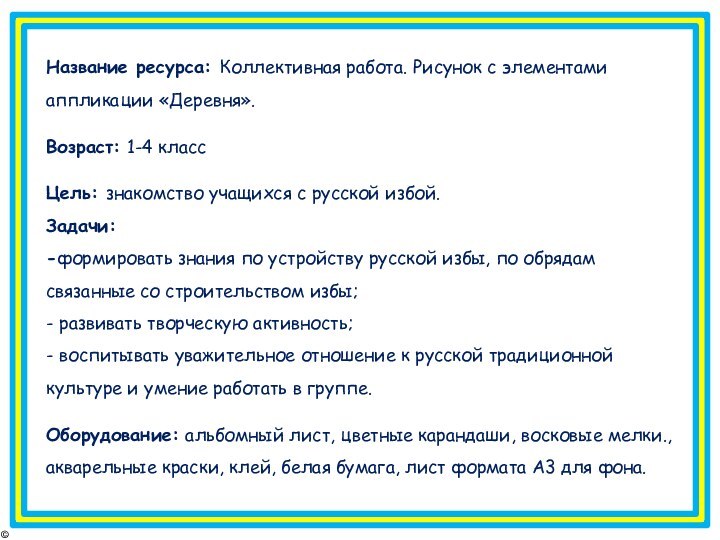 Название ресурса: Коллективная работа. Рисунок с элементами аппликации «Деревня».

Возраст: 1-4 класс

Цель: знакомство учащихся с русской избой.
Задачи:
-формировать знания по устройству русской избы, по обрядам связанные со строительством избы;
- развивать творческую активность;
- воспитывать уважительное отношение к русской традиционной культуре и умение работать в группе.

Оборудование: альбомный лист, цветные карандаши, восковые мелки., акварельные краски, клей, белая бумага, лист формата А3 для фона.

©